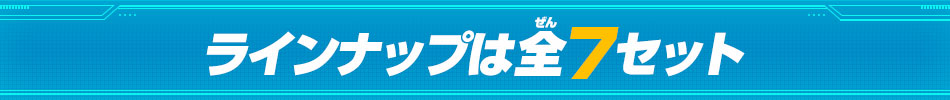 ラインナップは全(ぜん)7セット